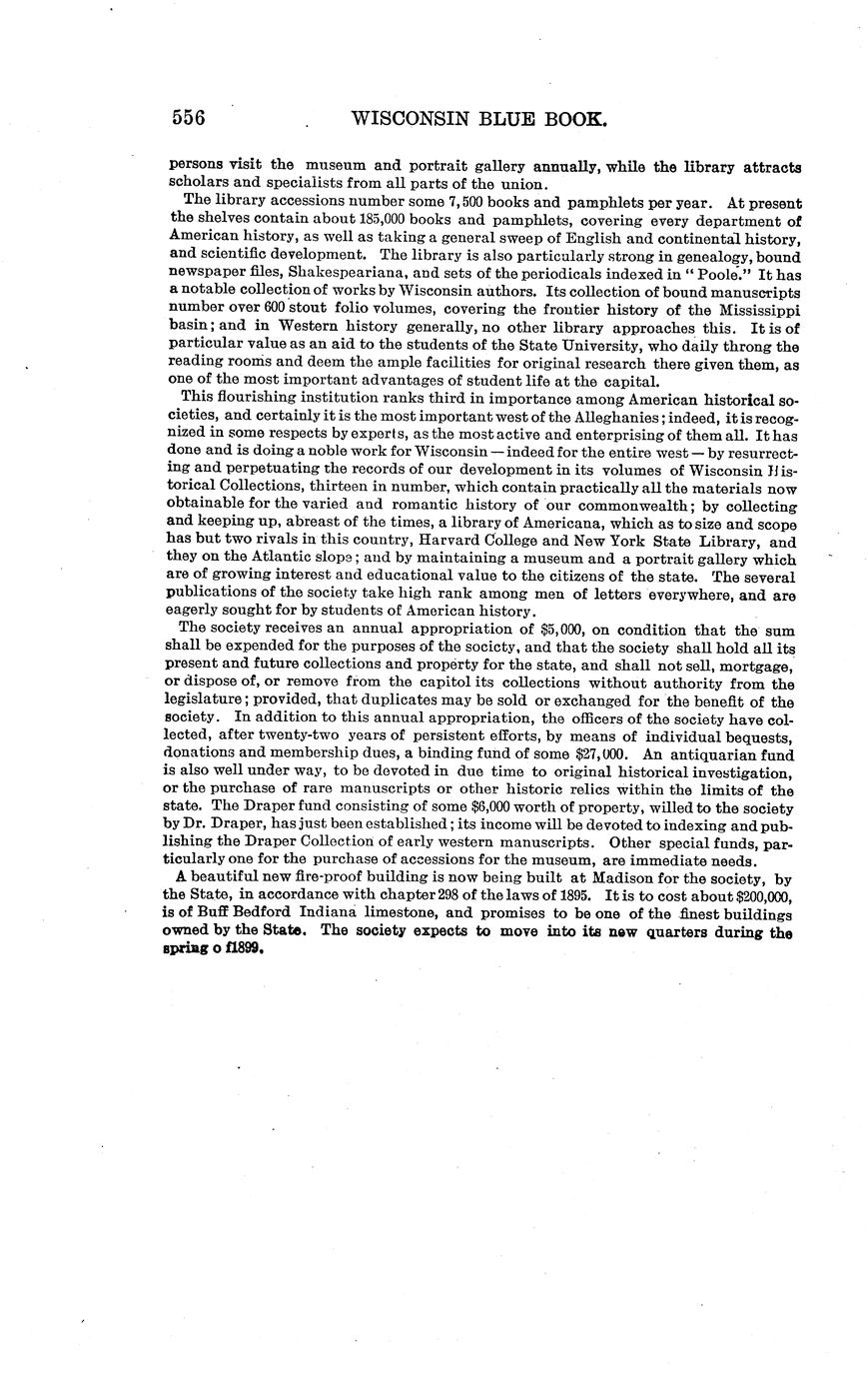 556 WISCONSIN BLUE BOOK.

persons visit the museum and portrait gallery annually, while the library attracts scholars and specialists from all parts of the union.

The library accessions number some 7,500 books and pamphlets per year. At present the shelves contain about 185,000 books and pamphlets, covering every department of American history, as well as taking a general sweep of English and continental history, and scientific development. The library is also particularly strong in genealogy, bound newspaper files, Shakespeariana, and sets of the periodicals indexed in "Poole." It has a notable collection of works by Wisconsin authors. Its collection of bound manuscripts number over 600 stout folio volumes, covering the frontier history of the Mississippi basin; and in Western history generally, no other library approaches this. It is of particular value as an aid to the students of the State University, who daily throng the reading rooms and deem the ample facilities for original research there given them, as one of the most important advantages of student life at the capital.

This flourishing institution ranks third in importance among American historical societies, and certainly it is the most important west of the Alleghanies; indeed, it is recognized in some respects by experts, as the most active and enterprising of them all. It has done and is doing a noble work for Wisconsin — indeed for the entire west — by resurrecting and perpetuating the records of our development in its volumes of Wisconsin Historical Collections, thirteen in number, which contain practically all the materials now obtainable for the varied and romantic history of our commonwealth; by collecting and keeping up, abreast of the times, a library of Americana, which as to size and scope has but two rivals in this country, Harvard College and New York State Library, and they on the Atlantic slope; and by maintaining a museum and a portrait gallery which are of growing interest and educational value to the citizens of the state. The several publications of the society take high rank among men of letters everywhere, and are eagerly sought for by students of American history.

The society receives an annual appropriation of $5,000, on condition that the sum shall be expended for the purposes of the society, and that the society shall hold all its present and future collections and property for the state, and shall not sell, mortgage, or dispose of, or remove from the capitol its collections without authority from the legislature; provided, that duplicates may be sold or exchanged for the benefit of the society. In addition to this annual appropriation, the officers of the society have collected, after twenty-two years of persistent efforts, by means of individual bequests, donations and membership dues, a binding fund of some $27,000. An antiquarian fund is also well under way, to be devoted in due time to original historical investigation, or the purchase of rare manuscripts or other historic relics within the limits of the state. The Draper fund consisting of some $6,000 worth of property, willed to the society by Dr. Draper, has just been established; its income will be devoted to indexing and publishing the Draper Collection of early western manuscripts. Other special funds, particularly one for the purchase of accessions for the museum, are immediate needs.

A beautiful new fire-proof building is now being built at Madison for the society, by the State, in accordance with chapter 298 of the laws of 1895. It is to cost about $200,000, is of Buff Bedford Indiana limestone, and promises to be one of the finest buildings owned by the State. The society expects to move into its new quarters during the spring o f1899.